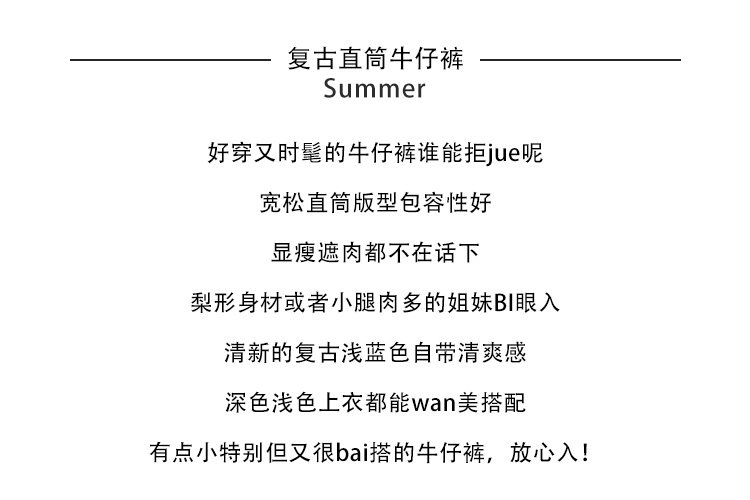 复古直筒牛仔裤
Summer

好穿又时髦的牛仔裤谁能拒jue呢

宽松直筒版型包容性好

显瘦遮肉都不在话下

梨形身材或者小腿肉多的姐妹BI眼入

清新的复古浅蓝色自带清爽感

深色浅色上衣都能wan美搭配

有点小特别但又很bai搭的牛仔裤，放心入！